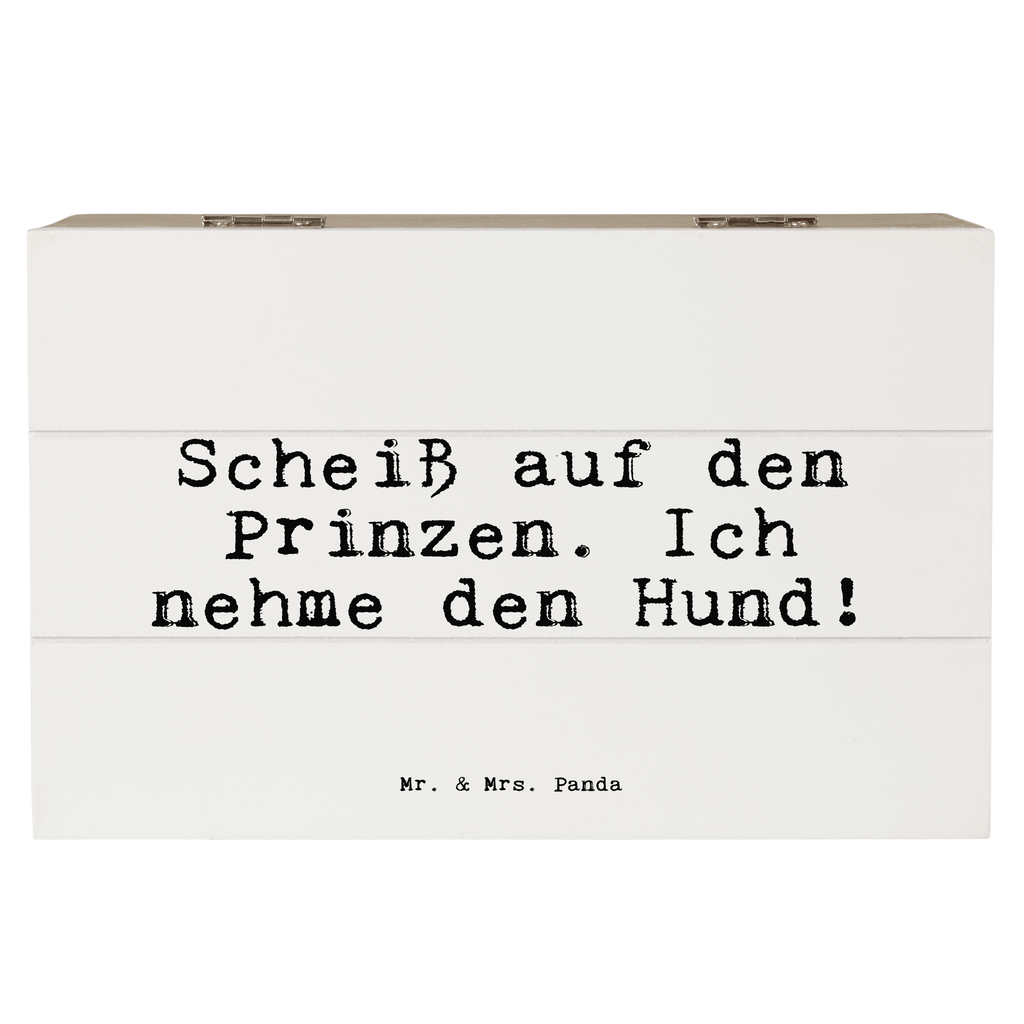 Scheiß auf den Prinzen. Ich nehme den Hund!

Mr. & Mrs. Panda